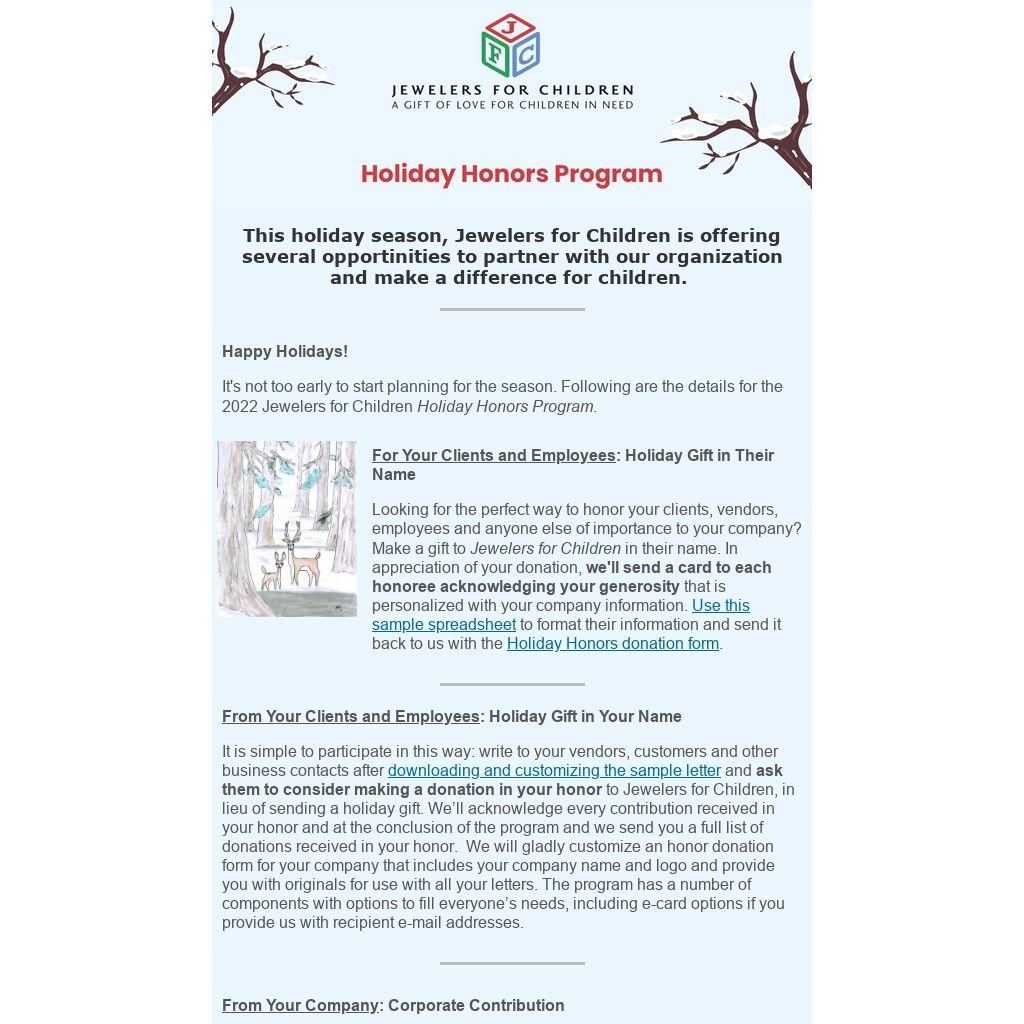 J F C

JEWELERS FOR CHILDREN
A GIFT OF LOVE FOR CHILDREN IN NEED

Holiday Honors Program

This holiday season, Jewelers for Children is offering several opportinities to partner with our organization and make a difference for children.

Happy Holidays!

It's not too early to start planning for the season. Following are the details for the 2022 Jewelers for Children Holiday Honors Program.

For Your Clients and Employees: Holiday Gift in Their Name

Looking for the perfect way to honor your clients, vendors, employees and anyone else of importance to your company? Make a gift to Jewelers for Children in their name. In appreciation of your donation, we'll send a card to each honoree acknowledging your generosity that is personalized with your company information. Use this sample spreadsheet to format their information and send it back to us with the Holiday Honors donation form.

From Your Clients and Employees: Holiday Gift in Your Name

It is simple to participate in this way: write to your vendors, customers and other business contacts after downloading and customizing the sample letter and ask them to consider making a donation in your honor to Jewelers for Children, in lieu of sending a holiday gift. We'll acknowledge every contribution received in your honor and at the conclusion of the program and we send you a full list of donations received in your honor. We will gladly customize an honor donation form for your company that includes your company name and logo and provide you with originals for use with all your letters. The program has a number of components with options to fill everyone's needs, including e-card options if you provide us with recipient e-mail addresses.

From Your Company: Corporate Contribution